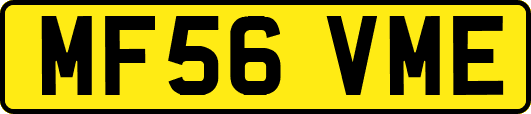 MF56 VME